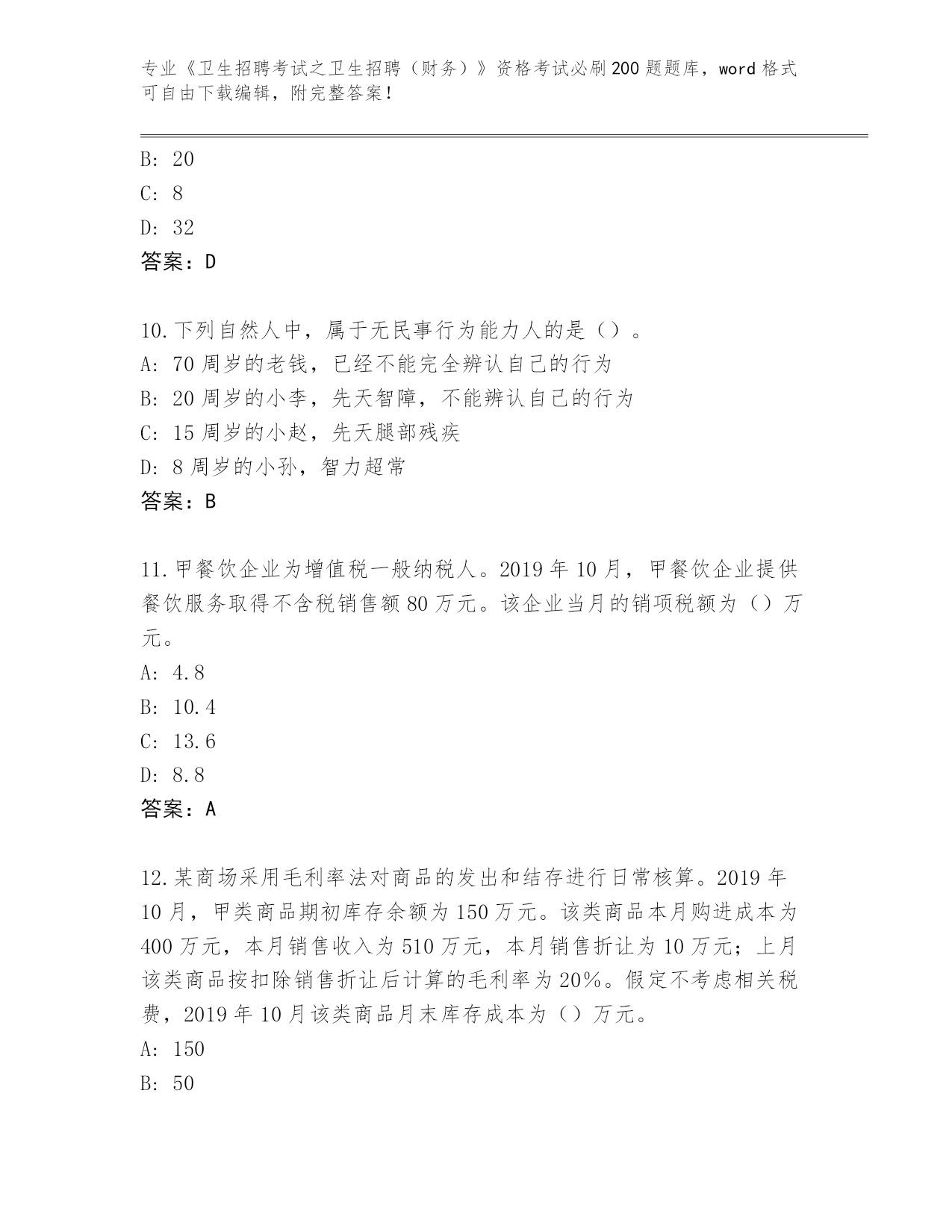 专业《卫生招聘考试之卫生招聘（财务）》资格考试必刷200题题库，word格式可自由下载编辑，附完整答案！

B: 20
C: 8
D: 32
答案：D

10.下列自然人中，属于无民事行为能力人的是（）。
A: 70周岁的老钱，已经不能完全辨认自己的行为
B: 20周岁的小李，先天智障，不能辨认自己的行为
C: 15周岁的小赵，先天腿部残疾
D: 8周岁的小孙，智力超常
答案：B

11.甲餐饮企业为增值税一般纳税人。2019年10月，甲餐饮企业提供餐饮服务取得不含税销售额80万元。该企业当月的销项税额为（）万元。
A: 4.8
B: 10.4
C: 13.6
D: 8.8
答案：A

12.某商场采用毛利率法对商品的发出和结存进行日常核算。2019年10月，甲类商品期初库存余额为150万元。该类商品本月购进成本为400万元，本月销售收入为510万元，本月销售折让为10万元；上月该类商品按扣除销售折让后计算的毛利率为20%。假定不考虑相关税费，2019年10月该类商品月末库存成本为（）万元。
A: 150
B: 50